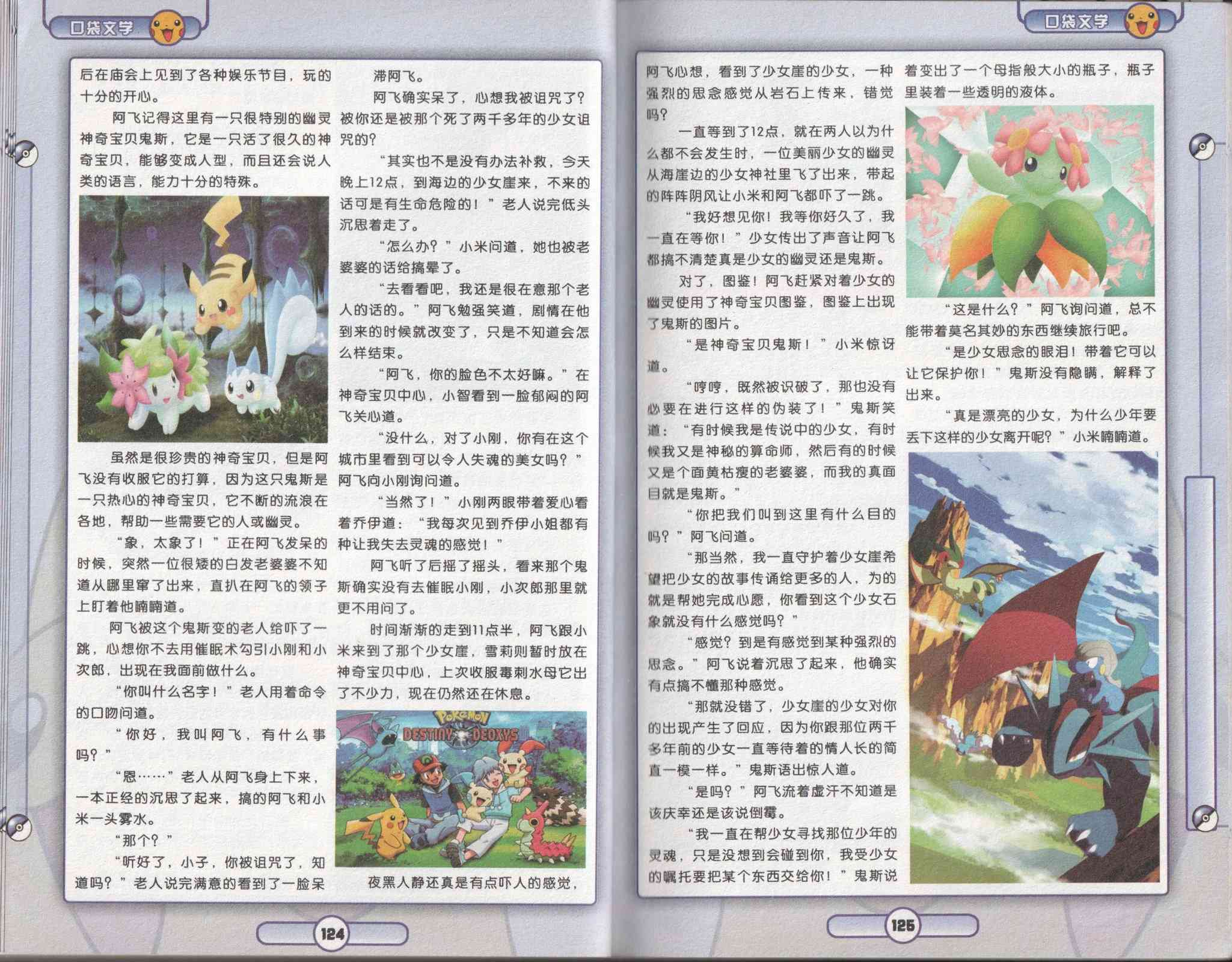 口袋文学

后在庙会上见到了各种娱乐节目，玩的十分的开心。

阿飞记得这里有一只很特别的幽灵神奇宝贝鬼斯，它是一只活了很久的神奇宝贝，能够变成人型，而且还会说人类的语言，能力十分的特殊。

虽然是很珍贵的神奇宝贝，但是阿飞没有收服它的打算，因为这只鬼斯是一只热心的神奇宝贝，它不断的流浪在各地，帮助一些需要它的人或幽灵。

“象，太象了！”正在阿飞发呆的时候，突然一位很矮的白发老婆婆不知道从哪里窜了出来，直扒在阿飞的领子上盯着他喃喃道。

阿飞被这个鬼斯变的老人给吓了一跳，心想你不去用催眠术勾引小刚和小次郎，出现在我面前做什么。

“你叫什么名字！”老人用着命令的口吻问道。

“你好，我叫阿飞，有什么事吗？”

“恩……”老人从阿飞身上下来，一本正经的沉思了起来，搞的阿飞和小米一头雾水。

“那个？”

“听好了，小子，你被诅咒了，知道吗？”老人说完满意的看到了一脸呆滞阿飞。

阿飞确实呆了，心想我被诅咒了？被你还是被那个死了两千多年的少女诅咒的？

“其实也不是没有办法补救，今天晚上12点，到海边的少女崖来，不来的话可是有生命危险的！”老人说完低头沉思着走了。

“怎么办？”小米问道，她也被老婆婆的话给搞晕了。

“去看看吧，我还是很在意那个老人的话的。”阿飞勉强笑道，剧情在他到来的时候就改变了，只是不知道会怎么样结束。

“阿飞，你的脸色不太好嘛。”在神奇宝贝中心，小智看到一脸郁闷的阿飞关心道。

“没什么，对了小刚，你有在这个城市里看到可以令人失魂的美女吗？”阿飞向小刚询问道。

“当然了！”小刚两眼带着爱心看着乔伊道：“我每次见到乔伊小姐都有种让我失去灵魂的感觉！”

阿飞听了后摇了摇头，看来那个鬼斯确实没有去催眠小刚，小次郎那里就更不用问了。

时间渐渐的走到11点半，阿飞跟小米来到了那个少女崖，雪莉则暂时放在神奇宝贝中心，上次收服毒刺水母它出了不少力，现在仍然还在休息。

POKéMON DESTINY DEOXYS

夜黑人静还真是有点吓人的感觉，

124

口袋文学

阿飞心想，看到了少女崖的少女，一种强烈的思念感觉从岩石上传来，错觉吗？

一直等到了12点，就在两人以为什么都不会发生时，一位美丽少女的幽灵从海崖边的少女神社里飞了出来，带起的阵阵阴风让小米和阿飞都吓了一跳。

“我好想见你！我等你好久了，我一直在等你！”少女传出了声音让阿飞都搞不清楚真是少女的幽灵还是鬼斯。

对了，图鉴！阿飞赶紧对着少女的幽灵使用了神奇宝贝图鉴，图鉴上出现了鬼斯的图片。

“是神奇宝贝鬼斯！”小米惊讶道。

“哼哼，既然被识破了，那也没有必要在进行这样的伪装了！”鬼斯笑道：“有时候我是传说中的少女，有时候我又是神秘的算命师，然后有的时候又是个面黄枯瘦的老婆婆，而我的真面目就是鬼斯。”

“你把我们叫到这里有什么目的吗？”阿飞问道。

“那当然，我一直守护着少女崖希望把少女的故事传诵给更多的人，为的就是帮她完成心愿，你看到这个少女石象就没有什么感觉吗？”

“感觉？到是有感觉到某种强烈的思念。”阿飞说着沉思了起来，他确实有点搞不懂那种感觉。

“那就没错了，少女崖的少女对你的出现产生了回应，因为你跟那位两千多年前的少女一直等待着的情人长的简直一模一样。”鬼斯语出惊人道。

“是吗？”阿飞流着虚汗不知道是该庆幸还是该说倒霉。

“我一直在帮少女寻找那位少年的灵魂，只是没想到会碰到你，我受少女的嘱托要把某个东西交给你！”鬼斯说着变出了一个母指般大小的瓶子，瓶子里装着一些透明的液体。

“这是什么？”阿飞询问道，总不能带着莫名其妙的东西继续旅行吧。

“是少女思念的眼泪！带着它可以让它保护你！”鬼斯没有隐瞒，解释了出来。

“真是漂亮的少女，为什么少年要丢下这样的少女离开呢？”小米喃喃道。

125